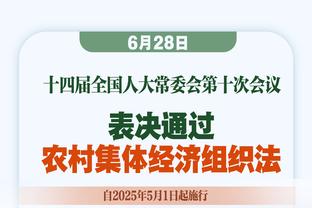 6月28日

十四届全国人大常委会第十次会议

表决通过
农村集体经济组织法

自2025年5月1日起施行